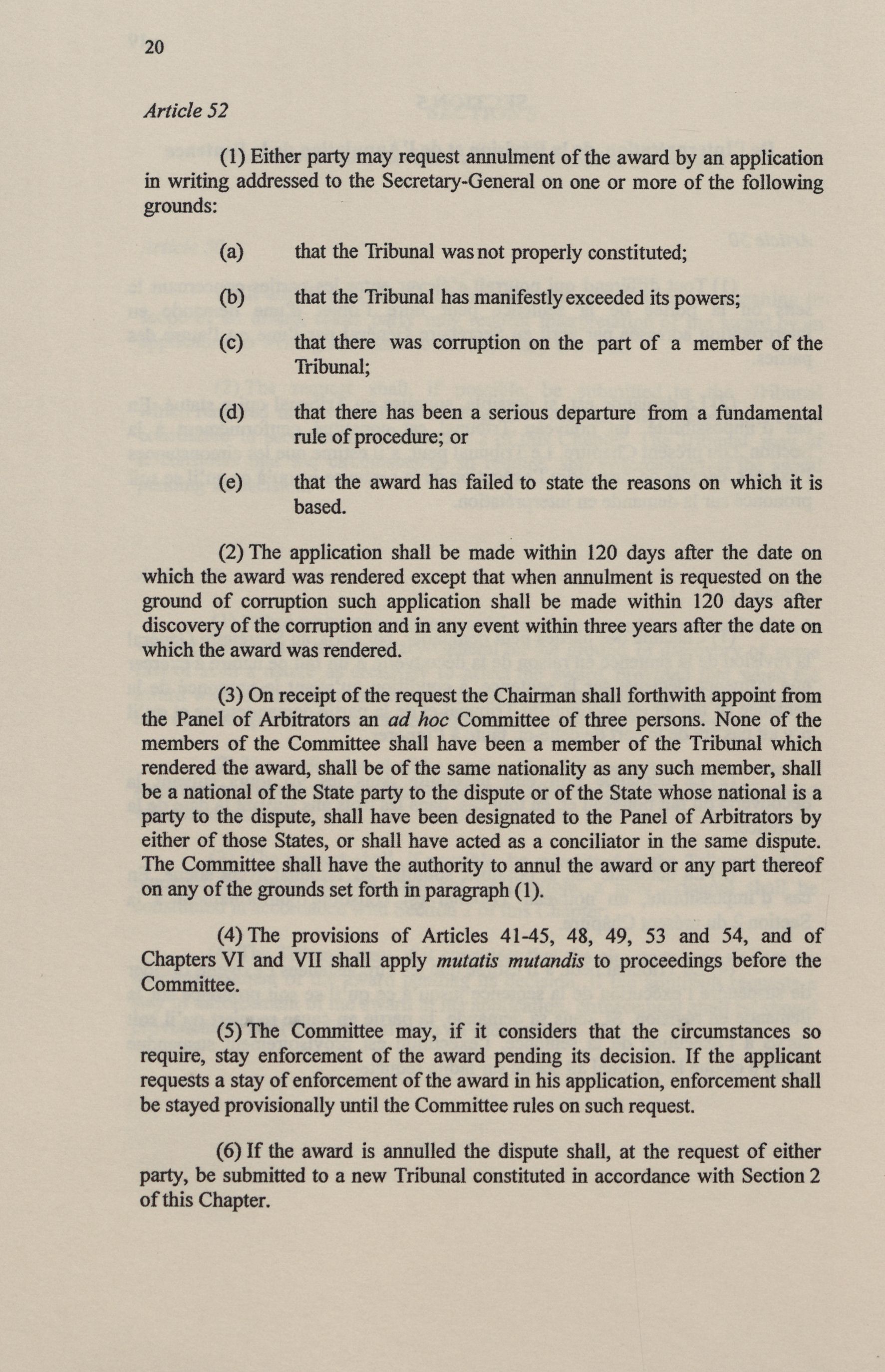 20

Article 52

(1) Either party may request annulment of the award by an application in writing addressed to the Secretary-General on one or more of the following grounds:

(a) that the Tribunal was not properly constituted;

(b) that the Tribunal has manifestly exceeded its powers;

(c) that there was corruption on the part of a member of the Tribunal;

(d) that there has been a serious departure from a fundamental rule of procedure; or

(e) that the award has failed to state the reasons on which it is based.

(2) The application shall be made within 120 days after the date on which the award was rendered except that when annulment is requested on the ground of corruption such application shall be made within 120 days after discovery of the corruption and in any event within three years after the date on which the award was rendered.

(3) On receipt of the request the Chairman shall forthwith appoint from the Panel of Arbitrators an ad hoc Committee of three persons. None of the members of the Committee shall have been a member of the Tribunal which rendered the award, shall be of the same nationality as any such member, shall be a national of the State party to the dispute or of the State whose national is a party to the dispute, shall have been designated to the Panel of Arbitrators by either of those States, or shall have acted as a conciliator in the same dispute. The Committee shall have the authority to annul the award or any part thereof on any of the grounds set forth in paragraph (1).

(4) The provisions of Articles 41-45, 48, 49, 53 and 54, and of Chapters VI and VII shall apply mutatis mutandis to proceedings before the Committee.

(5) The Committee may, if it considers that the circumstances so require, stay enforcement of the award pending its decision. If the applicant requests a stay of enforcement of the award in his application, enforcement shall be stayed provisionally until the Committee rules on such request.

(6) If the award is annulled the dispute shall, at the request of either party, be submitted to a new Tribunal constituted in accordance with Section 2 of this Chapter.